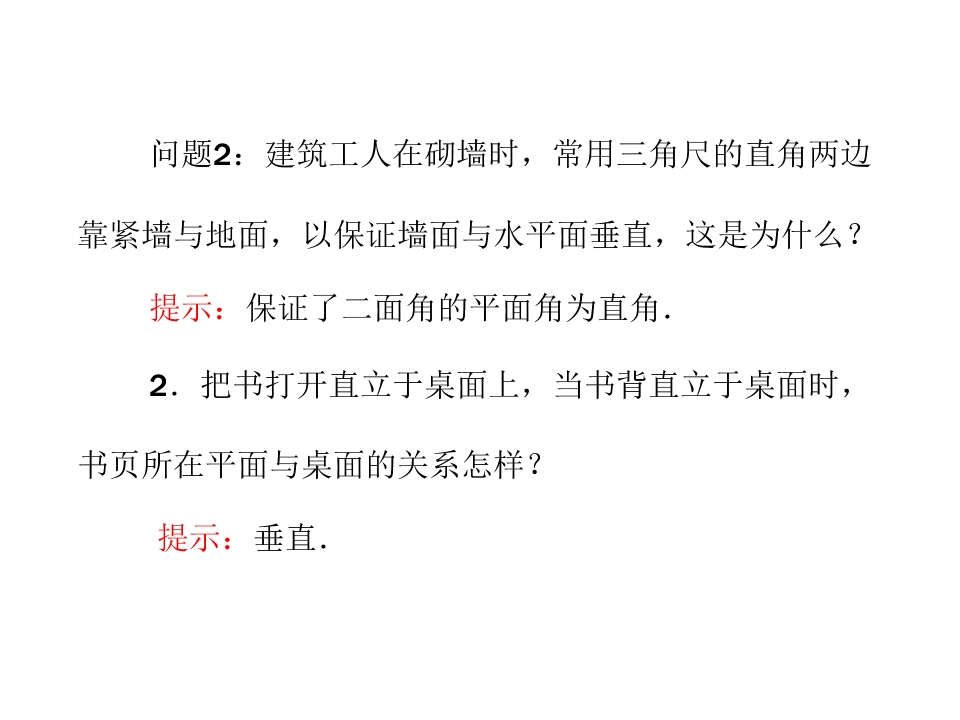 问题2：建筑工人在砌墙时，常用三角尺的直角两边靠紧墙与地面，以保证墙面与水平面垂直，这是为什么？

提示：保证了二面角的平面角为直角.

2.把书打开直立于桌面上，当书背直立于桌面时，书页所在平面与桌面的关系怎样？

提示：垂直.